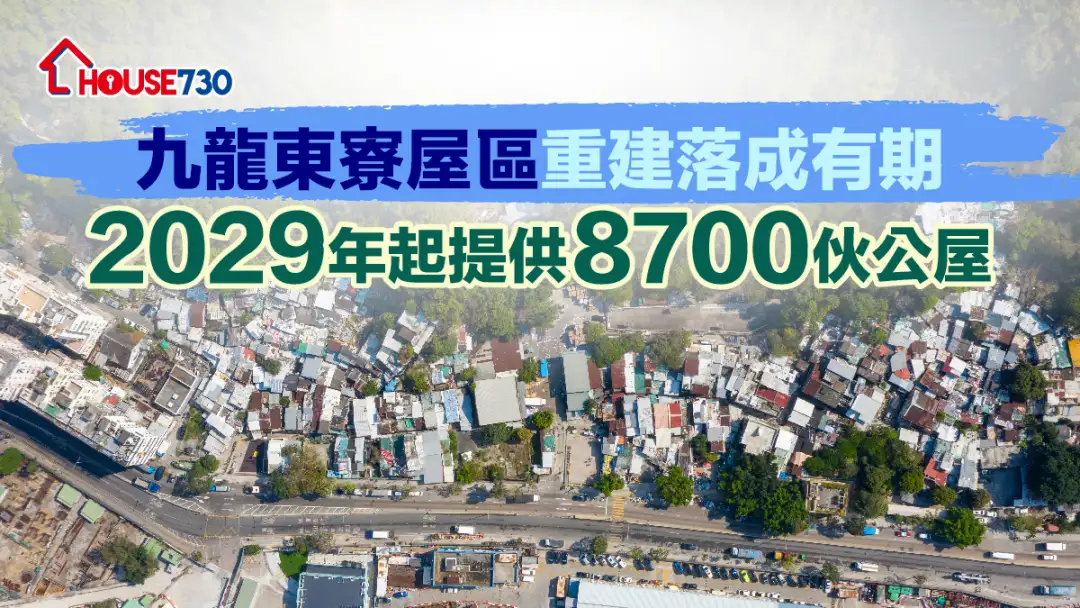 HOUSE730

九龍東寮屋區重建落成有期

2029年起提供8700伙公屋